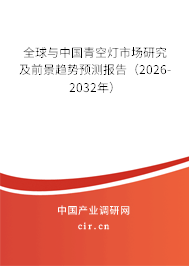 全球与中国青空灯市场研究及前景趋势预测报告（2026-2032年）

中国产业调研网
cir.cn